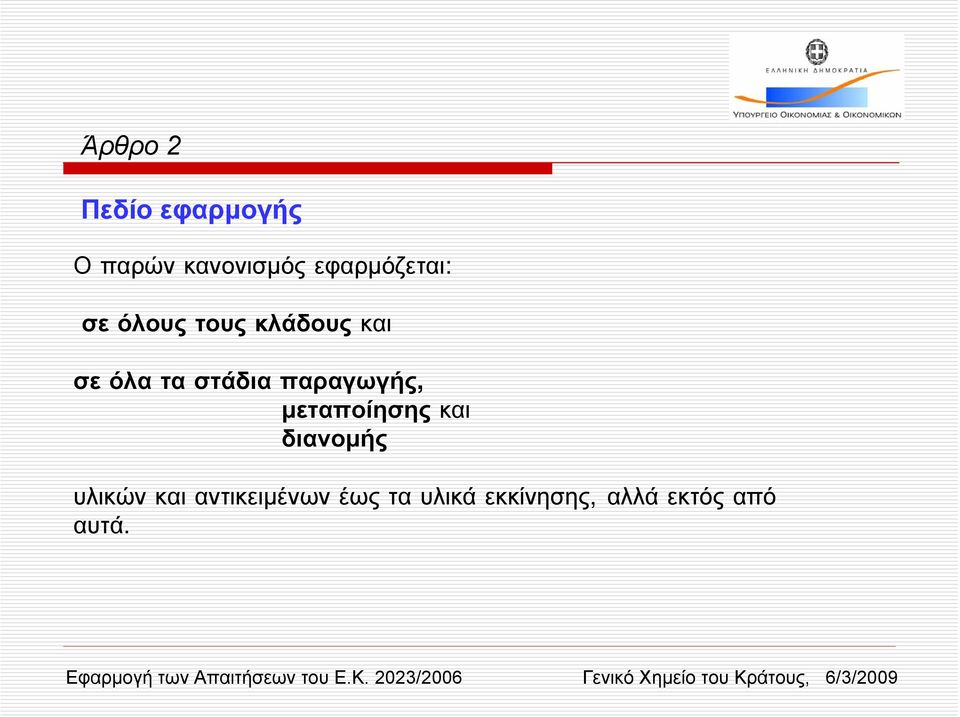 ΕΛΛΗΝΙΚΗ ΔΗΜΟΚΡΑΤΙΑ
ΥΠΟΥΡΓΕΙΟ ΟΙΚΟΝΟΜΙΑΣ & ΟΙΚΟΝΟΜΙΚΩΝ

Άρθρο 2

Πεδίο εφαρμογής

Ο παρών κανονισμός εφαρμόζεται:

σε όλους τους κλάδους και

σε όλα τα στάδια παραγωγής,
μεταποίησης και
διανομής

υλικών και αντικειμένων έως τα υλικά εκκίνησης, αλλά εκτός από αυτά.

Εφαρμογή των Απαιτήσεων του Ε.Κ. 2023/2006

Γενικό Χημείο του Κράτους, 6/3/2009